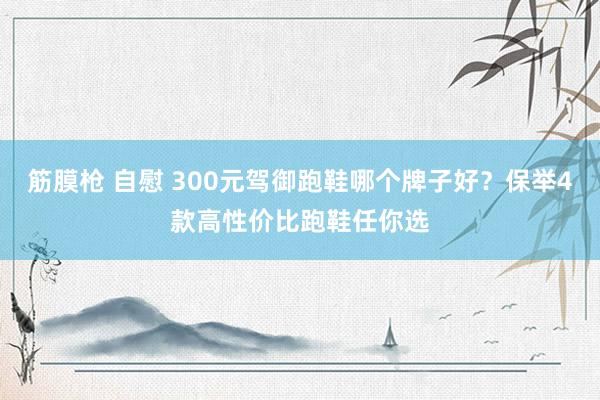 筋膜枪 自慰 300元驾御跑鞋哪个牌子好？保举4款高性价比跑鞋任你选